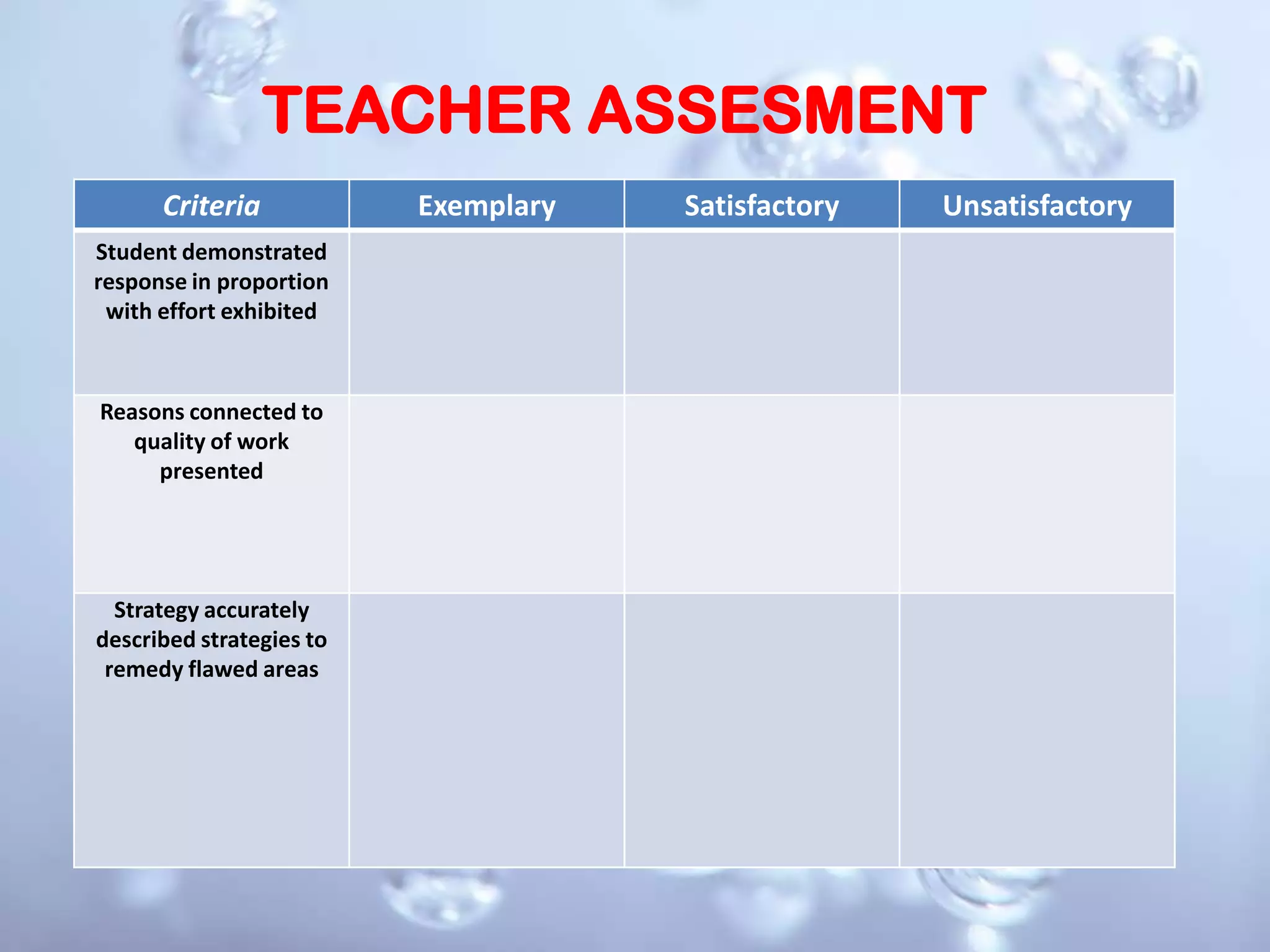 TEACHER ASSESMENT

| Criteria | Exemplary | Satisfactory | Unsatisfactory |
|---|---|---|---|
| Student demonstrated response in proportion with effort exhibited | | | |
| Reasons connected to quality of work presented | | | |
| Strategy accurately described strategies to remedy flawed areas | | | |